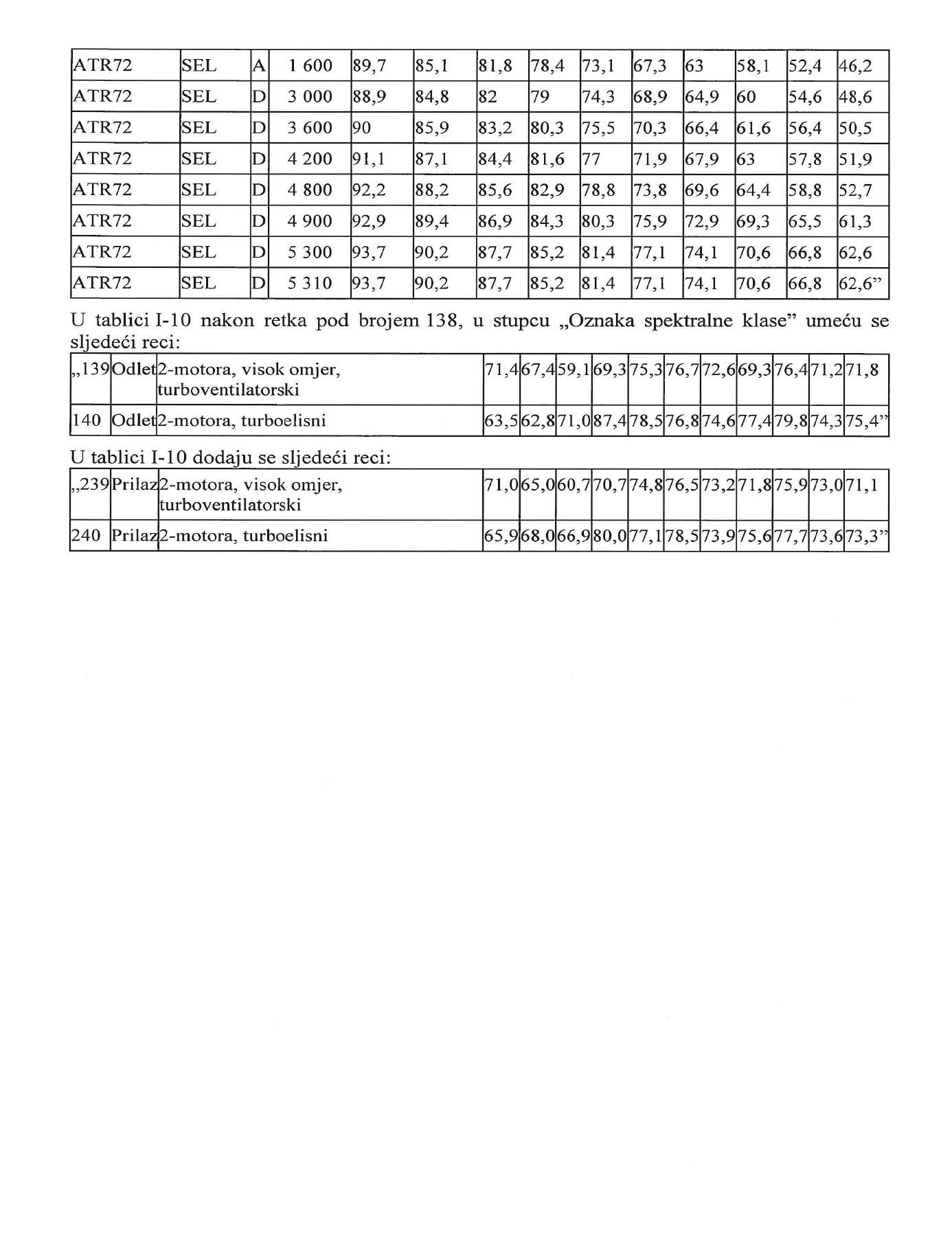 | ATR72 | SEL | A | 1 600 | 89,7 | 85,1 | 81,8 | 78,4 | 73,1 | 67,3 | 63 | 58,1 | 52,4 | 46,2 |
|---|---|---|---|---|---|---|---|---|---|---|---|---|---|
| ATR72 | SEL | D | 3 000 | 88,9 | 84,8 | 82 | 79 | 74,3 | 68,9 | 64,9 | 60 | 54,6 | 48,6 |
| ATR72 | SEL | D | 3 600 | 90 | 85,9 | 83,2 | 80,3 | 75,5 | 70,3 | 66,4 | 61,6 | 56,4 | 50,5 |
| ATR72 | SEL | D | 4 200 | 91,1 | 87,1 | 84,4 | 81,6 | 77 | 71,9 | 67,9 | 63 | 57,8 | 51,9 |
| ATR72 | SEL | D | 4 800 | 92,2 | 88,2 | 85,6 | 82,9 | 78,8 | 73,8 | 69,6 | 64,4 | 58,8 | 52,7 |
| ATR72 | SEL | D | 4 900 | 92,9 | 89,4 | 86,9 | 84,3 | 80,3 | 75,9 | 72,9 | 69,3 | 65,5 | 61,3 |
| ATR72 | SEL | D | 5 300 | 93,7 | 90,2 | 87,7 | 85,2 | 81,4 | 77,1 | 74,1 | 70,6 | 66,8 | 62,6 |
| ATR72 | SEL | D | 5 310 | 93,7 | 90,2 | 87,7 | 85,2 | 81,4 | 77,1 | 74,1 | 70,6 | 66,8 | 62,6” |

U tablici I-10 nakon retka pod brojem 138, u stupcu „Oznaka spektralne klase” umeću se sljedeći reci:

| „139 | Odlet | 2-motora, visok omjer, turboventilatorski | 71,4 | 67,4 | 59,1 | 69,3 | 75,3 | 76,7 | 72,6 | 69,3 | 76,4 | 71,2 | 71,8 |
|---|---|---|---|---|---|---|---|---|---|---|---|---|---|
| 140 | Odlet | 2-motora, turboelisni | 63,5 | 62,8 | 71,0 | 87,4 | 78,5 | 76,8 | 74,6 | 77,4 | 79,8 | 74,3 | 75,4” |

U tablici I-10 dodaju se sljedeći reci:

| „239 | Prilaz | 2-motora, visok omjer, turboventilatorski | 71,0 | 65,0 | 60,7 | 70,7 | 74,8 | 76,5 | 73,2 | 71,8 | 75,9 | 73,0 | 71,1 |
|---|---|---|---|---|---|---|---|---|---|---|---|---|---|
| 240 | Prilaz | 2-motora, turboelisni | 65,9 | 68,0 | 66,9 | 80,0 | 77,1 | 78,5 | 73,9 | 75,6 | 77,7 | 73,6 | 73,3” |